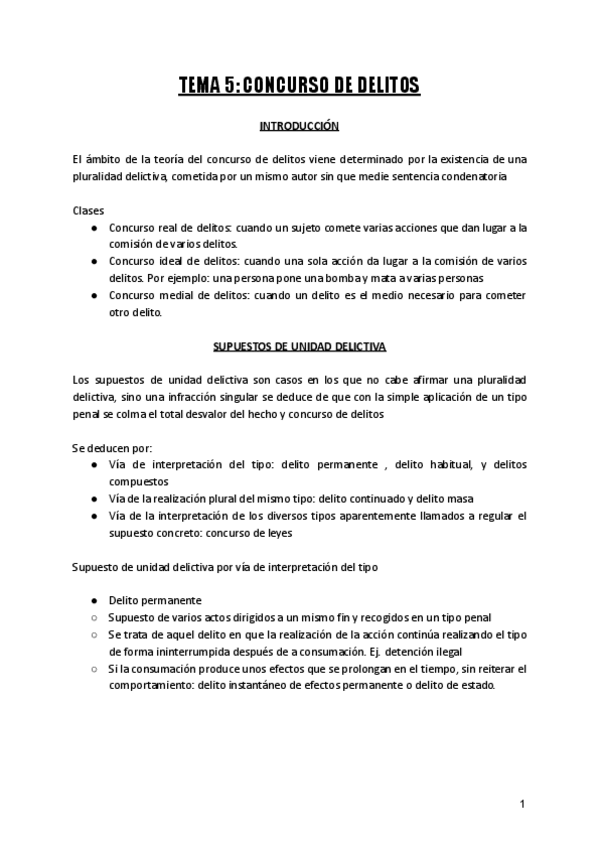 TEMA 5: CONCURSO DE DELITOS

INTRODUCCIÓN

El ámbito de la teoría del concurso de delitos viene determinado por la existencia de una pluralidad delictiva, cometida por un mismo autor sin que medie sentencia condenatoria

Clases
● Concurso real de delitos: cuando un sujeto comete varias acciones que dan lugar a la comisión de varios delitos.
● Concurso ideal de delitos: cuando una sola acción da lugar a la comisión de varios delitos. Por ejemplo: una persona pone una bomba y mata a varias personas
● Concurso medial de delitos: cuando un delito es el medio necesario para cometer otro delito.

SUPUESTOS DE UNIDAD DELICTIVA

Los supuestos de unidad delictiva son casos en los que no cabe afirmar una pluralidad delictiva, sino una infracción singular se deduce de que con la simple aplicación de un tipo penal se colma el total desvalor del hecho y concurso de delitos

Se deducen por:
● Vía de interpretación del tipo: delito permanente , delito habitual, y delitos compuestos
● Vía de la realización plural del mismo tipo: delito continuado y delito masa
● Vía de la interpretación de los diversos tipos aparentemente llamados a regular el supuesto concreto: concurso de leyes

Supuesto de unidad delictiva por vía de interpretación del tipo

● Delito permanente
○ Supuesto de varios actos dirigidos a un mismo fin y recogidos en un tipo penal
○ Se trata de aquel delito en que la realización de la acción continúa realizando el tipo de forma ininterrumpida después de a consumación. Ej. detención ilegal
○ Si la consumación produce unos efectos que se prolongan en el tiempo, sin reiterar el comportamiento: delito instantáneo de efectos permanente o delito de estado.

1